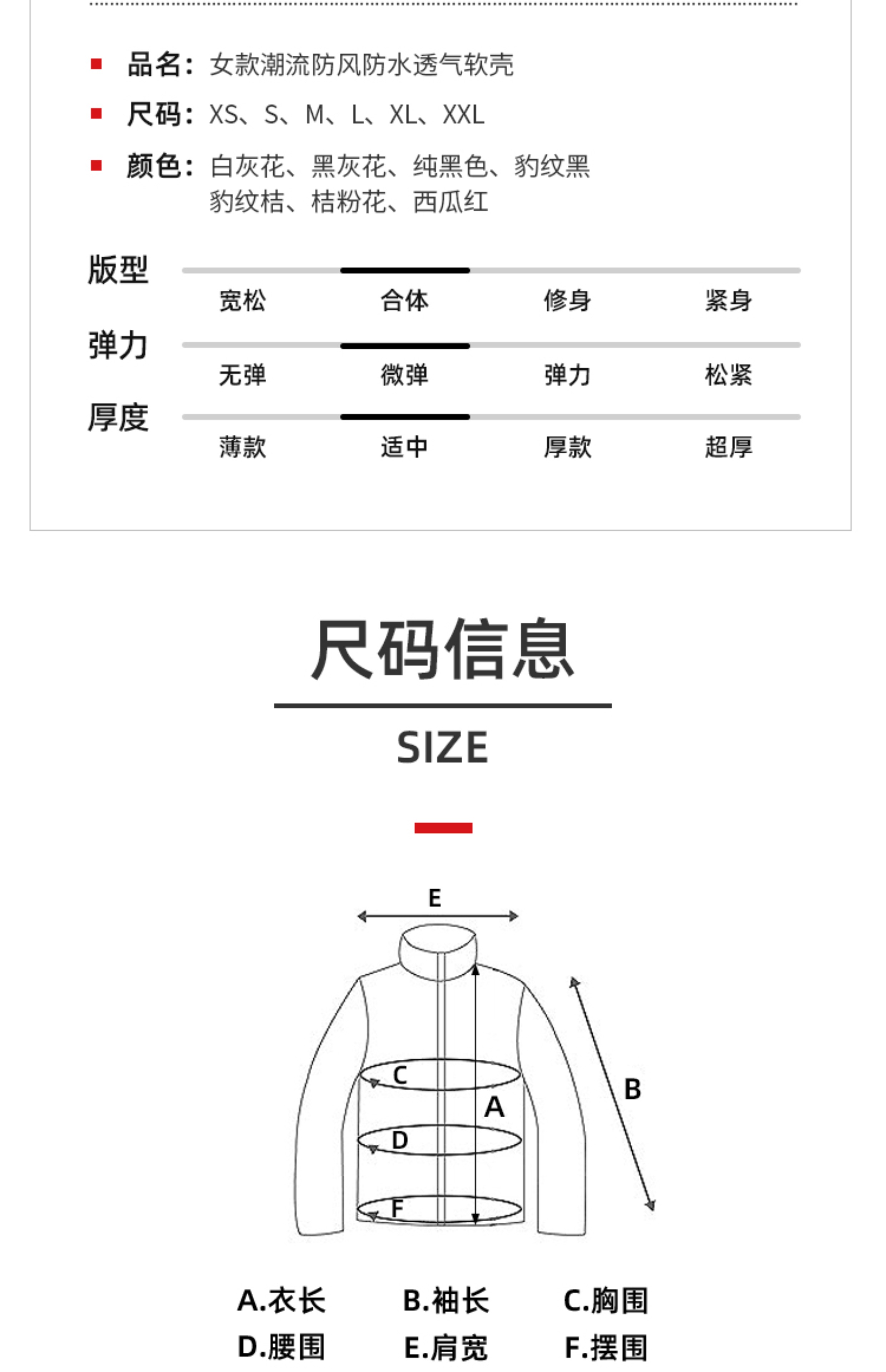 品名：女款潮流防风防水透气软壳

尺码：XS、S、M、L、XL、XXL

颜色：白灰花、黑灰花、纯黑色、豹纹黑
豹纹桔、桔粉花、西瓜红

版型
宽松 合体 修身 紧身

弹力
无弹 微弹 弹力 松紧

厚度
薄款 适中 厚款 超厚

尺码信息

SIZE

E

C

A

B

D

F

A.衣长 B.袖长 C.胸围
D.腰围 E.肩宽 F.摆围